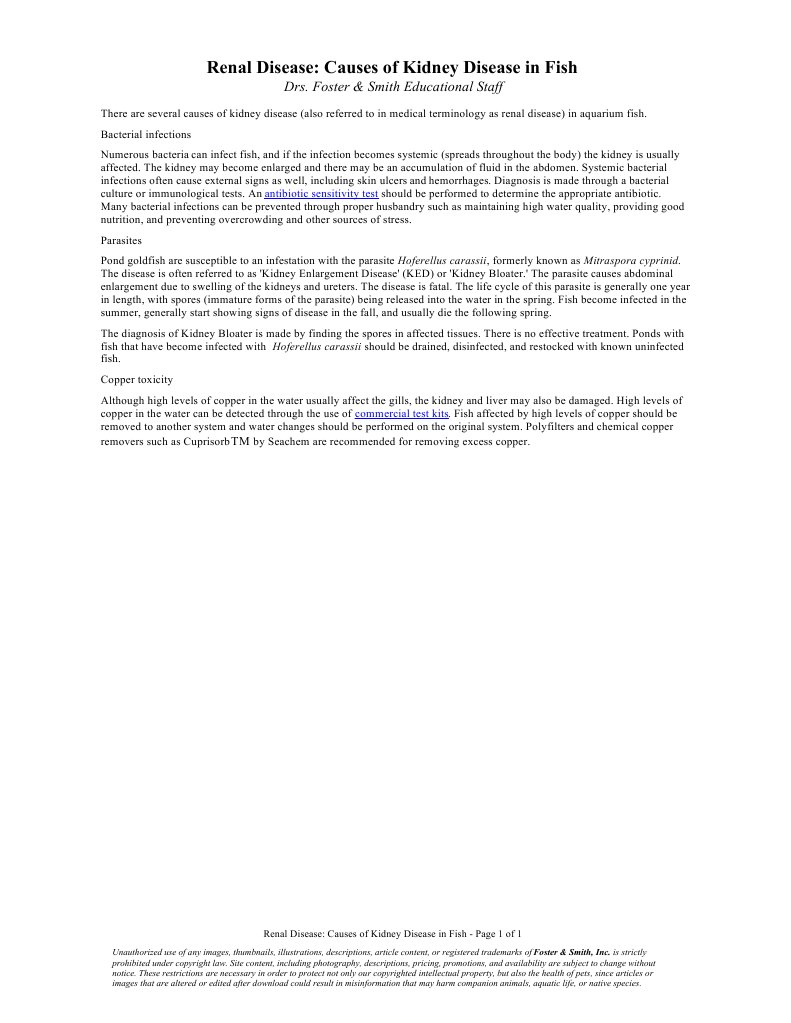 Renal Disease: Causes of Kidney Disease in Fish
Drs. Foster & Smith Educational Staff

There are several causes of kidney disease (also referred to in medical terminology as renal disease) in aquarium fish.

Bacterial infections

Numerous bacteria can infect fish, and if the infection becomes systemic (spreads throughout the body) the kidney is usually affected. The kidney may become enlarged and there may be an accumulation of fluid in the abdomen. Systemic bacterial infections often cause external signs as well, including skin ulcers and hemorrhages. Diagnosis is made through a bacterial culture or immunological tests. An antibiotic sensitivity test should be performed to determine the appropriate antibiotic. Many bacterial infections can be prevented through proper husbandry such as maintaining high water quality, providing good nutrition, and preventing overcrowding and other sources of stress.

Parasites

Pond goldfish are susceptible to an infestation with the parasite Hoferellus carassii, formerly known as Mitraspora cyprinid. The disease is often referred to as 'Kidney Enlargement Disease' (KED) or 'Kidney Bloater.' The parasite causes abdominal enlargement due to swelling of the kidneys and ureters. The disease is fatal. The life cycle of this parasite is generally one year in length, with spores (immature forms of the parasite) being released into the water in the spring. Fish become infected in the summer, generally start showing signs of disease in the fall, and usually die the following spring.

The diagnosis of Kidney Bloater is made by finding the spores in affected tissues. There is no effective treatment. Ponds with fish that have become infected with Hoferellus carassii should be drained, disinfected, and restocked with known uninfected fish.

Copper toxicity

Although high levels of copper in the water usually affect the gills, the kidney and liver may also be damaged. High levels of copper in the water can be detected through the use of commercial test kits. Fish affected by high levels of copper should be removed to another system and water changes should be performed on the original system. Polyfilters and chemical copper removers such as CuprisorbTM by Seachem are recommended for removing excess copper.

Renal Disease: Causes of Kidney Disease in Fish - Page 1 of 1

Unauthorized use of any images, thumbnails, illustrations, descriptions, article content, or registered trademarks of Foster & Smith, Inc. is strictly prohibited under copyright law. Site content, including photography, descriptions, pricing, promotions, and availability are subject to change without notice. These restrictions are necessary in order to protect not only our copyrighted intellectual property, but also the health of pets, since articles or images that are altered or edited after download could result in misinformation that may harm companion animals, aquatic life, or native species.